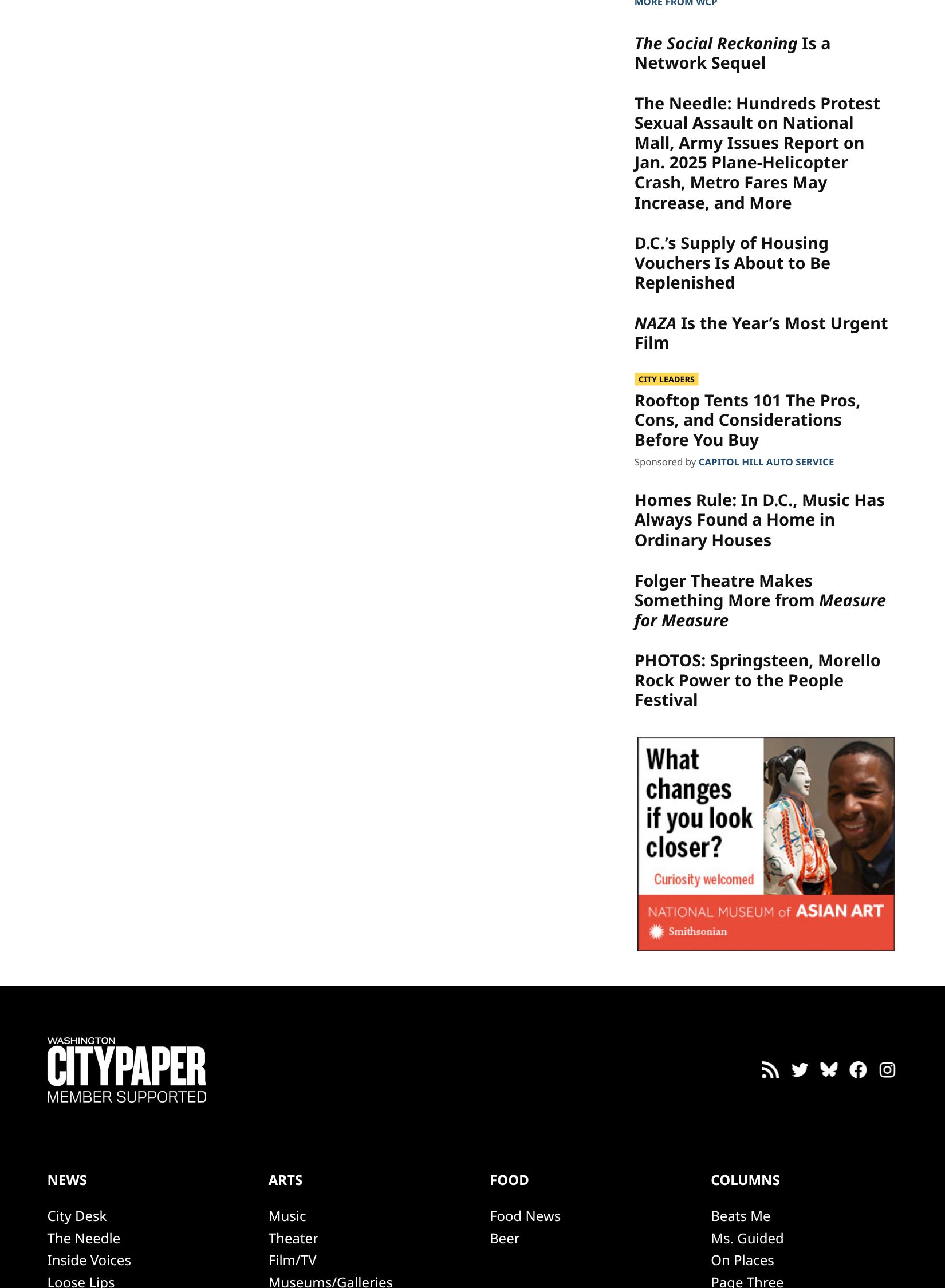 MORE FROM WCP

The Social Reckoning Is a Network Sequel

The Needle: Hundreds Protest Sexual Assault on National Mall, Army Issues Report on Jan. 2025 Plane-Helicopter Crash, Metro Fares May Increase, and More

D.C.'s Supply of Housing Vouchers Is About to Be Replenished

NAZA Is the Year's Most Urgent Film

CITY LEADERS

Rooftop Tents 101 The Pros, Cons, and Considerations Before You Buy

Sponsored by CAPITOL HILL AUTO SERVICE

Homes Rule: In D.C., Music Has Always Found a Home in Ordinary Houses

Folger Theatre Makes Something More from Measure for Measure

PHOTOS: Springsteen, Morello Rock Power to the People Festival

What changes if you look closer?

Curiosity welcomed

NATIONAL MUSEUM of ASIAN ART

Smithsonian

WASHINGTON
CITYPAPER
MEMBER SUPPORTED

NEWS

City Desk
The Needle
Inside Voices
Loose Lips

ARTS

Music
Theater
Film/TV
Museums/Galleries

FOOD

Food News
Beer

COLUMNS

Beats Me
Ms. Guided
On Places
Page Three